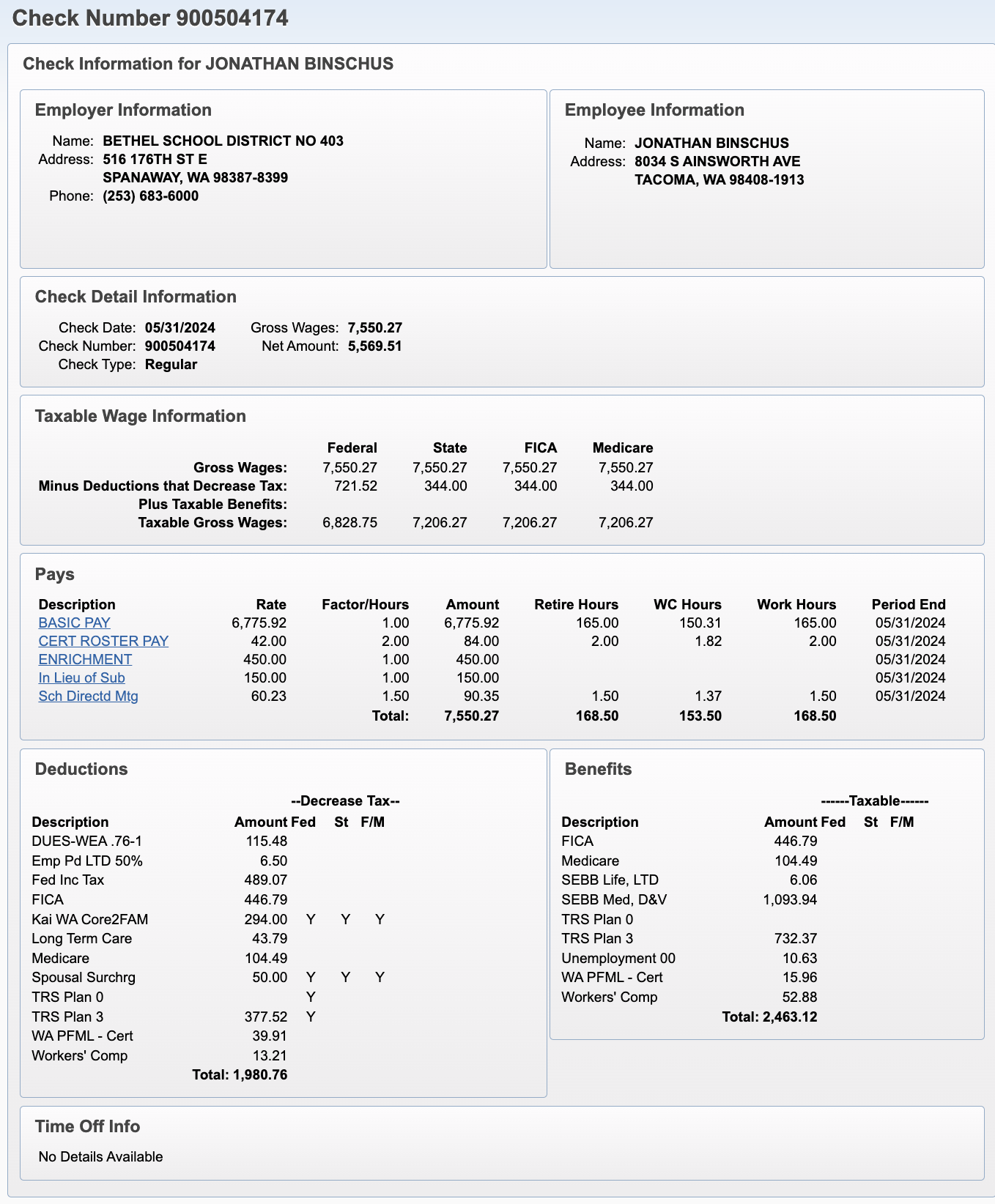 Check Number 900504174

Check Information for JONATHAN BINSCHUS

Employer Information

Name: BETHEL SCHOOL DISTRICT NO 403
Address: 516 176TH ST E
SPANAWAY, WA 98387-8399
Phone: (253) 683-6000

Employee Information

Name: JONATHAN BINSCHUS
Address: 8034 S AINSWORTH AVE
TACOMA, WA 98408-1913

Check Detail Information

Check Date: 05/31/2024
Check Number: 900504174
Check Type: Regular
Gross Wages: 7,550.27
Net Amount: 5,569.51

Taxable Wage Information

| | Federal | State | FICA | Medicare |
|---|---|---|---|---|
| Gross Wages: | 7,550.27 | 7,550.27 | 7,550.27 | 7,550.27 |
| Minus Deductions that Decrease Tax: | 721.52 | 344.00 | 344.00 | 344.00 |
| Plus Taxable Benefits: | | | | |
| Taxable Gross Wages: | 6,828.75 | 7,206.27 | 7,206.27 | 7,206.27 |

Pays

| Description | Rate | Factor/Hours | Amount | Retire Hours | WC Hours | Work Hours | Period End |
|---|---|---|---|---|---|---|---|
| BASIC PAY | 6,775.92 | 1.00 | 6,775.92 | 165.00 | 150.31 | 165.00 | 05/31/2024 |
| CERT ROSTER PAY | 42.00 | 2.00 | 84.00 | 2.00 | 1.82 | 2.00 | 05/31/2024 |
| ENRICHMENT | 450.00 | 1.00 | 450.00 | | | | 05/31/2024 |
| In Lieu of Sub | 150.00 | 1.00 | 150.00 | | | | 05/31/2024 |
| Sch Directd Mtg | 60.23 | 1.50 | 90.35 | 1.50 | 1.37 | 1.50 | 05/31/2024 |
| | | Total: | 7,550.27 | 168.50 | 153.50 | 168.50 | |

Deductions

--Decrease Tax--

| Description | Amount | Fed | St | F/M |
|---|---|---|---|---|
| DUES-WEA .76-1 | 115.48 | | | |
| Emp Pd LTD 50% | 6.50 | | | |
| Fed Inc Tax | 489.07 | | | |
| FICA | 446.79 | | | |
| Kai WA Core2FAM | 294.00 | Y | Y | Y |
| Long Term Care | 43.79 | | | |
| Medicare | 104.49 | | | |
| Spousal Surchrg | 50.00 | Y | Y | Y |
| TRS Plan 0 | | Y | | |
| TRS Plan 3 | 377.52 | Y | | |
| WA PFML - Cert | 39.91 | | | |
| Workers' Comp | 13.21 | | | |
| Total: | 1,980.76 | | | |

Benefits

------Taxable------

| Description | Amount | Fed | St | F/M |
|---|---|---|---|---|
| FICA | 446.79 | | | |
| Medicare | 104.49 | | | |
| SEBB Life, LTD | 6.06 | | | |
| SEBB Med, D&V | 1,093.94 | | | |
| TRS Plan 0 | | | | |
| TRS Plan 3 | 732.37 | | | |
| Unemployment 00 | 10.63 | | | |
| WA PFML - Cert | 15.96 | | | |
| Workers' Comp | 52.88 | | | |
| Total: | 2,463.12 | | | |

Time Off Info

No Details Available